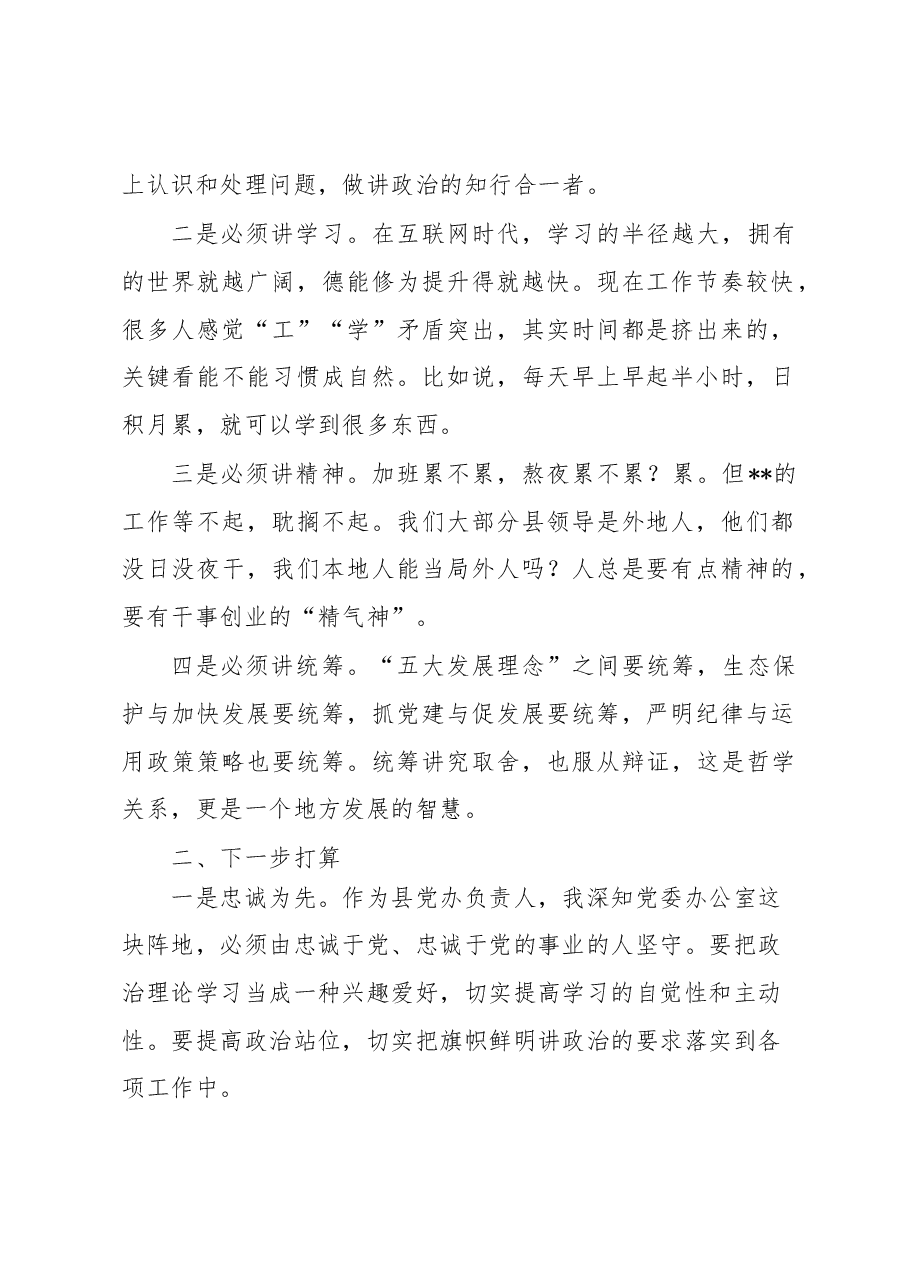 上认识和处理问题，做讲政治的知行合一者。

二是必须讲学习。在互联网时代，学习的半径越大，拥有的世界就越广阔，德能修为提升得就越快。现在工作节奏较快，很多人感觉“工”“学”矛盾突出，其实时间都是挤出来的，关键看能不能习惯成自然。比如说，每天早上早起半小时，日积月累，就可以学到很多东西。

三是必须讲精神。加班累不累，熬夜累不累？累。但**的工作等不起，耽搁不起。我们大部分县领导是外地人，他们都没日没夜干，我们本地人能当局外人吗？人总是要有点精神的，要有干事创业的“精气神”。

四是必须讲统筹。“五大发展理念”之间要统筹，生态保护与加快发展要统筹，抓党建与促发展要统筹，严明纪律与运用政策策略也要统筹。统筹讲究取舍，也服从辩证，这是哲学关系，更是一个地方发展的智慧。

二、下一步打算

一是忠诚为先。作为县党办负责人，我深知党委办公室这块阵地，必须由忠诚于党、忠诚于党的事业的人坚守。要把政治理论学习当成一种兴趣爱好，切实提高学习的自觉性和主动性。要提高政治站位，切实把旗帜鲜明讲政治的要求落实到各项工作中。